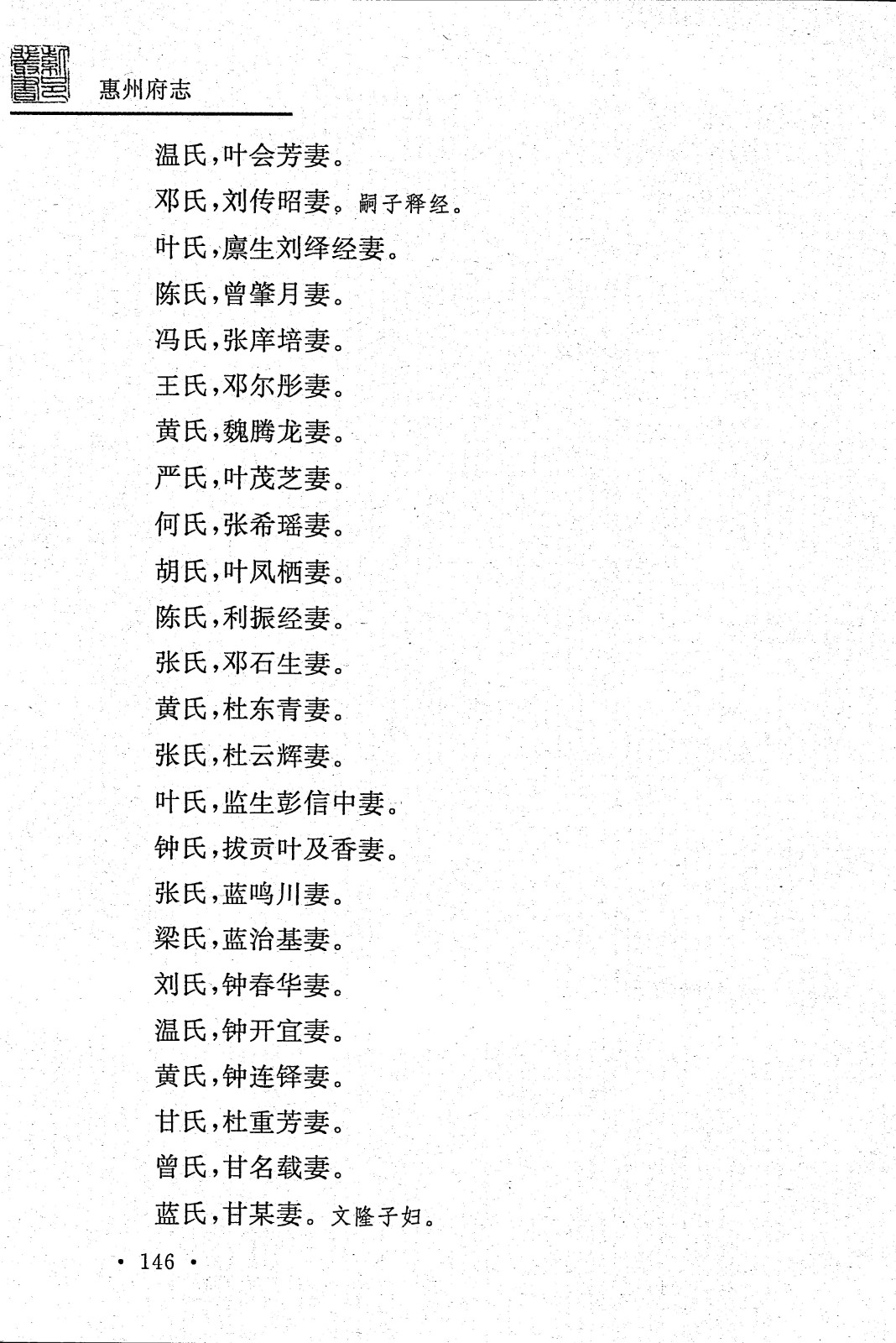 惠州府志

温氏，叶会芳妻。

邓氏，刘传昭妻。嗣子释经。

叶氏，廪生刘绎经妻。

陈氏，曾肇月妻。

冯氏，张庠培妻。

王氏，邓尔彤妻。

黄氏，魏腾龙妻。

严氏，叶茂芝妻。

何氏，张希瑶妻。

胡氏，叶凤栖妻。

陈氏，利振经妻。

张氏，邓石生妻。

黄氏，杜东青妻。

张氏，杜云辉妻。

叶氏，监生彭信中妻。

钟氏，拔贡叶及香妻。

张氏，蓝鸣川妻。

梁氏，蓝治基妻。

刘氏，钟春华妻。

温氏，钟开宜妻。

黄氏，钟连铎妻。

甘氏，杜重芳妻。

曾氏，甘名载妻。

蓝氏，甘某妻。文隆子妇。

· 146 ·